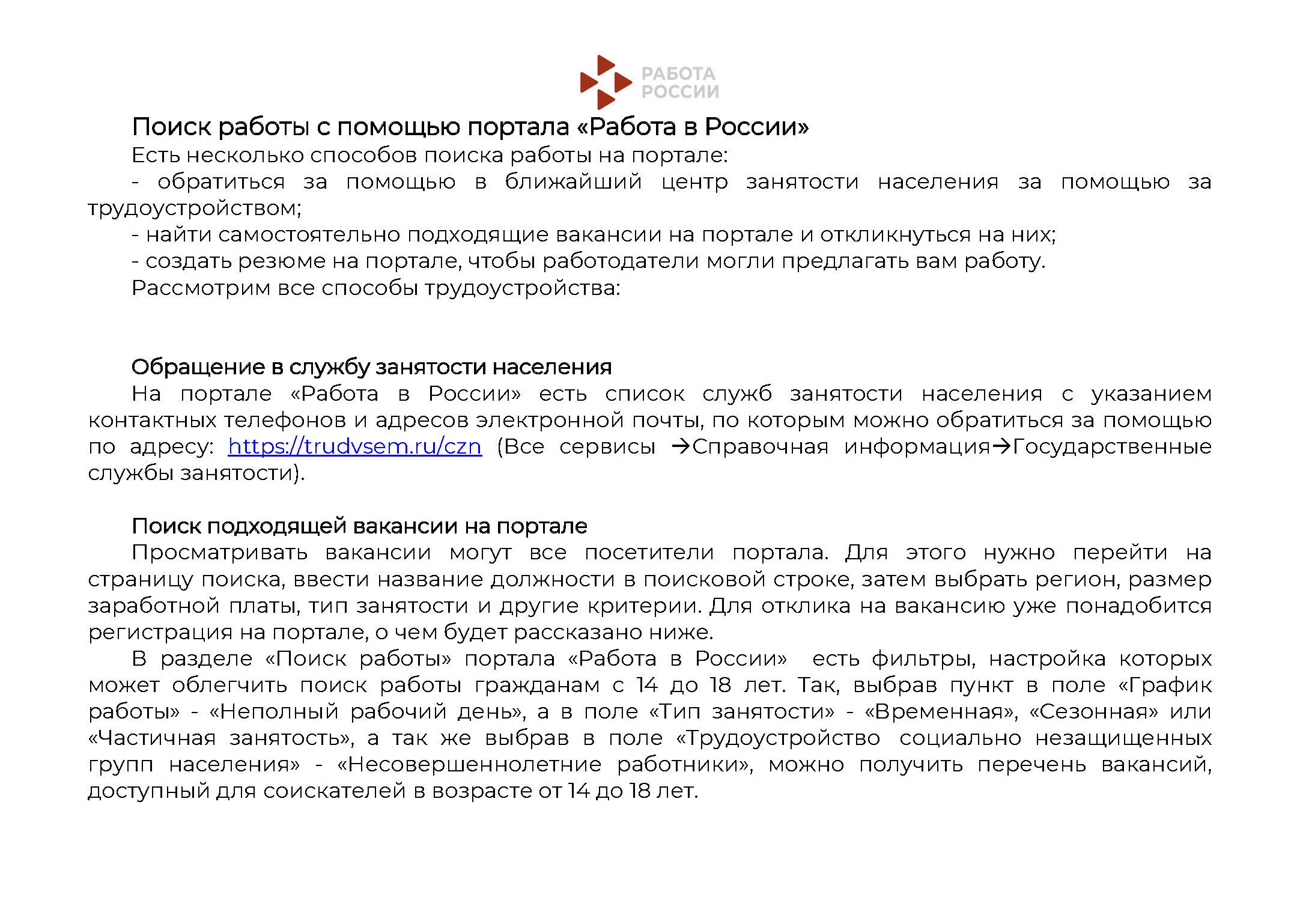 РАБОТА
РОССИИ

Поиск работы с помощью портала «Работа в России»

Есть несколько способов поиска работы на портале:

- обратиться за помощью в ближайший центр занятости населения за помощью за трудоустройством;

- найти самостоятельно подходящие вакансии на портале и откликнуться на них;

- создать резюме на портале, чтобы работодатели могли предлагать вам работу.

Рассмотрим все способы трудоустройства:

Обращение в службу занятости населения

На портале «Работа в России» есть список служб занятости населения с указанием контактных телефонов и адресов электронной почты, по которым можно обратиться за помощью по адресу: https://trudvsem.ru/czn (Все сервисы →Справочная информация→Государственные службы занятости).

Поиск подходящей вакансии на портале

Просматривать вакансии могут все посетители портала. Для этого нужно перейти на страницу поиска, ввести название должности в поисковой строке, затем выбрать регион, размер заработной платы, тип занятости и другие критерии. Для отклика на вакансию уже понадобится регистрация на портале, о чем будет рассказано ниже.

В разделе «Поиск работы» портала «Работа в России» есть фильтры, настройка которых может облегчить поиск работы гражданам с 14 до 18 лет. Так, выбрав пункт в поле «График работы» - «Неполный рабочий день», а в поле «Тип занятости» - «Временная», «Сезонная» или «Частичная занятость», а так же выбрав в поле «Трудоустройство социально незащищенных групп населения» - «Несовершеннолетние работники», можно получить перечень вакансий, доступный для соискателей в возрасте от 14 до 18 лет.